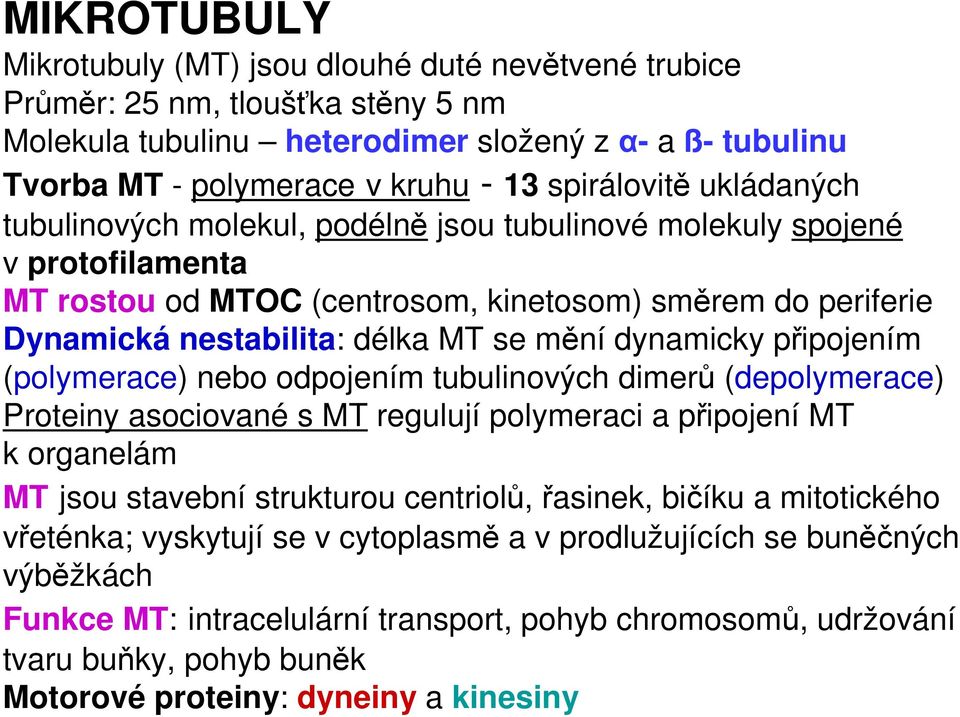 MIKROTUBULY

Mikrotubuly (MT) jsou dlouhé duté nevětvené trubice
Průměr: 25 nm, tloušťka stěny 5 nm
Molekula tubulinu – heterodimer složený z α- a ß- tubulinu

Tvorba MT - polymerace v kruhu - 13 spirálovitě ukládaných tubulinových molekul, podélně jsou tubulinové molekuly spojené v protofilamenta

MT rostou od MTOC (centrosom, kinetosom) směrem do periferie
Dynamická nestabilita: délka MT se mění dynamicky připojením (polymerace) nebo odpojením tubulinových dimerů (depolymerace)
Proteiny asociované s MT regulují polymeraci a připojení MT k organelám

MT jsou stavební strukturou centriolů, řasinek, bičíku a mitotického vřeténka; vyskytují se v cytoplasmě a v prodlužujících se buněčných výběžkách

Funkce MT: intracelulární transport, pohyb chromosomů, udržování tvaru buňky, pohyb buněk
Motorové proteiny: dyneiny a kinesiny